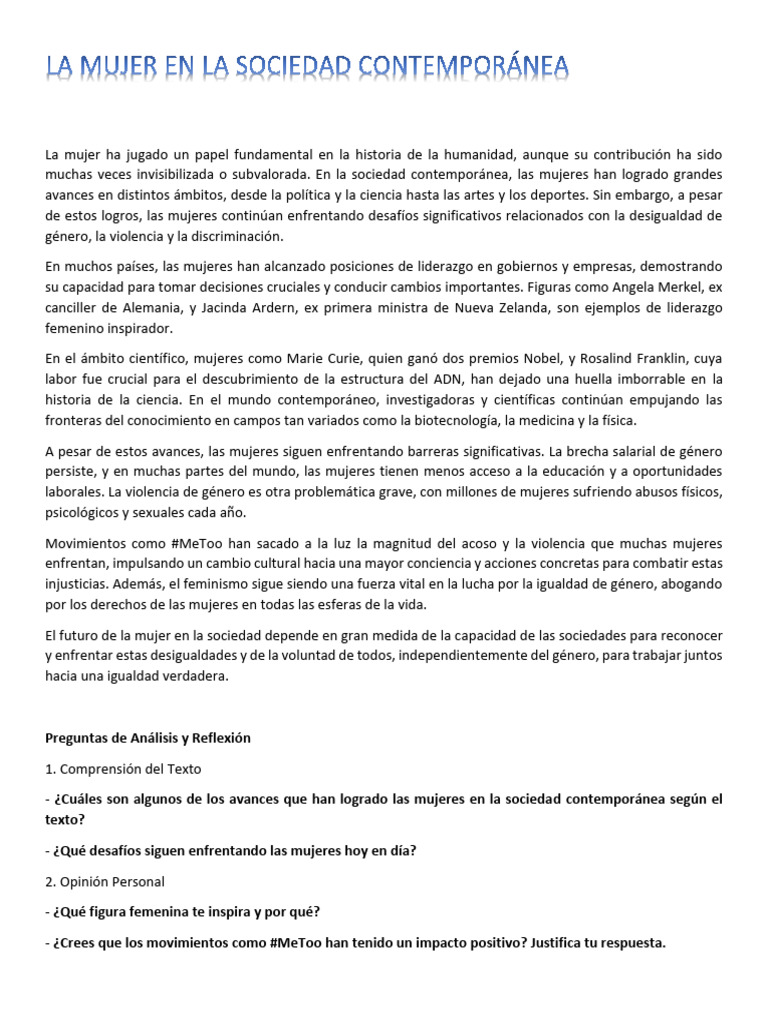 LA MUJER EN LA SOCIEDAD CONTEMPORÁNEA

La mujer ha jugado un papel fundamental en la historia de la humanidad, aunque su contribución ha sido muchas veces invisibilizada o subvalorada. En la sociedad contemporánea, las mujeres han logrado grandes avances en distintos ámbitos, desde la política y la ciencia hasta las artes y los deportes. Sin embargo, a pesar de estos logros, las mujeres continúan enfrentando desafíos significativos relacionados con la desigualdad de género, la violencia y la discriminación.

En muchos países, las mujeres han alcanzado posiciones de liderazgo en gobiernos y empresas, demostrando su capacidad para tomar decisiones cruciales y conducir cambios importantes. Figuras como Angela Merkel, ex canciller de Alemania, y Jacinda Ardern, ex primera ministra de Nueva Zelanda, son ejemplos de liderazgo femenino inspirador.

En el ámbito científico, mujeres como Marie Curie, quien ganó dos premios Nobel, y Rosalind Franklin, cuya labor fue crucial para el descubrimiento de la estructura del ADN, han dejado una huella imborrable en la historia de la ciencia. En el mundo contemporáneo, investigadoras y científicas continúan empujando las fronteras del conocimiento en campos tan variados como la biotecnología, la medicina y la física.

A pesar de estos avances, las mujeres siguen enfrentando barreras significativas. La brecha salarial de género persiste, y en muchas partes del mundo, las mujeres tienen menos acceso a la educación y a oportunidades laborales. La violencia de género es otra problemática grave, con millones de mujeres sufriendo abusos físicos, psicológicos y sexuales cada año.

Movimientos como #MeToo han sacado a la luz la magnitud del acoso y la violencia que muchas mujeres enfrentan, impulsando un cambio cultural hacia una mayor conciencia y acciones concretas para combatir estas injusticias. Además, el feminismo sigue siendo una fuerza vital en la lucha por la igualdad de género, abogando por los derechos de las mujeres en todas las esferas de la vida.

El futuro de la mujer en la sociedad depende en gran medida de la capacidad de las sociedades para reconocer y enfrentar estas desigualdades y de la voluntad de todos, independientemente del género, para trabajar juntos hacia una igualdad verdadera.

Preguntas de Análisis y Reflexión

1. Comprensión del Texto

- ¿Cuáles son algunos de los avances que han logrado las mujeres en la sociedad contemporánea según el texto?

- ¿Qué desafíos siguen enfrentando las mujeres hoy en día?

2. Opinión Personal

- ¿Qué figura femenina te inspira y por qué?

- ¿Crees que los movimientos como #MeToo han tenido un impacto positivo? Justifica tu respuesta.